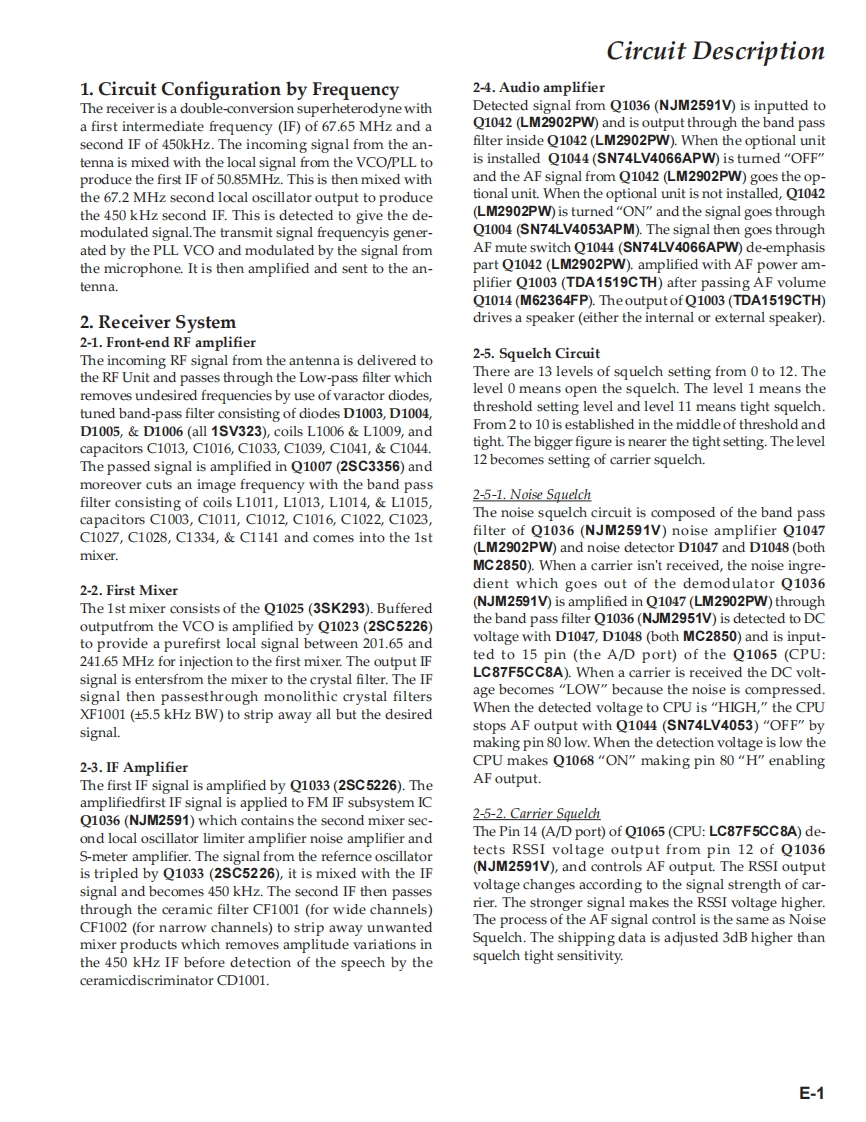 Circuit Description

1. Circuit Configuration by Frequency
The receiver is a double-conversion superheterodyne with a first intermediate frequency (IF) of 67.65 MHz and a second IF of 450kHz. The incoming signal from the antenna is mixed with the local signal from the VCO/PLL to produce the first IF of 50.85MHz. This is then mixed with the 67.2 MHz second local oscillator output to produce the 450 kHz second IF. This is detected to give the demodulated signal.The transmit signal frequencyis generated by the PLL VCO and modulated by the signal from the microphone. It is then amplified and sent to the antenna.

2. Receiver System
2-1. Front-end RF amplifier
The incoming RF signal from the antenna is delivered to the RF Unit and passes through the Low-pass filter which removes undesired frequencies by use of varactor diodes, tuned band-pass filter consisting of diodes D1003, D1004, D1005, & D1006 (all 1SV323), coils L1006 & L1009, and capacitors C1013, C1016, C1033, C1039, C1041, & C1044. The passed signal is amplified in Q1007 (2SC3356) and moreover cuts an image frequency with the band pass filter consisting of coils L1011, L1013, L1014, & L1015, capacitors C1003, C1011, C1012, C1016, C1022, C1023, C1027, C1028, C1334, & C1141 and comes into the 1st mixer.

2-2. First Mixer
The 1st mixer consists of the Q1025 (3SK293). Buffered outputfrom the VCO is amplified by Q1023 (2SC5226) to provide a purefirst local signal between 201.65 and 241.65 MHz for injection to the first mixer. The output IF signal is entersfrom the mixer to the crystal filter. The IF signal then passesthrough monolithic crystal filters XF1001 (±5.5 kHz BW) to strip away all but the desired signal.

2-3. IF Amplifier
The first IF signal is amplified by Q1033 (2SC5226). The amplifiedfirst IF signal is applied to FM IF subsystem IC Q1036 (NJM2591) which contains the second mixer second local oscillator limiter amplifier noise amplifier and S-meter amplifier. The signal from the refernce oscillator is tripled by Q1033 (2SC5226), it is mixed with the IF signal and becomes 450 kHz. The second IF then passes through the ceramic filter CF1001 (for wide channels) CF1002 (for narrow channels) to strip away unwanted mixer products which removes amplitude variations in the 450 kHz IF before detection of the speech by the ceramicdiscriminator CD1001.

2-4. Audio amplifier
Detected signal from Q1036 (NJM2591V) is inputted to Q1042 (LM2902PW) and is output through the band pass filter inside Q1042 (LM2902PW). When the optional unit is installed Q1044 (SN74LV4066APW) is turned "OFF" and the AF signal from Q1042 (LM2902PW) goes the optional unit. When the optional unit is not installed, Q1042 (LM2902PW) is turned "ON" and the signal goes through Q1004 (SN74LV4053APM). The signal then goes through AF mute switch Q1044 (SN74LV4066APW) de-emphasis part Q1042 (LM2902PW). amplified with AF power amplifier Q1003 (TDA1519CTH) after passing AF volume Q1014 (M62364FP). The output of Q1003 (TDA1519CTH) drives a speaker (either the internal or external speaker).

2-5. Squelch Circuit
There are 13 levels of squelch setting from 0 to 12. The level 0 means open the squelch. The level 1 means the threshold setting level and level 11 means tight squelch. From 2 to 10 is established in the middle of threshold and tight. The bigger figure is nearer the tight setting. The level 12 becomes setting of carrier squelch.

2-5-1. Noise Squelch
The noise squelch circuit is composed of the band pass filter of Q1036 (NJM2591V) noise amplifier Q1047 (LM2902PW) and noise detector D1047 and D1048 (both MC2850). When a carrier isn't received, the noise ingredient which goes out of the demodulator Q1036 (NJM2591V) is amplified in Q1047 (LM2902PW) through the band pass filter Q1036 (NJM2951V) is detected to DC voltage with D1047, D1048 (both MC2850) and is inputted to 15 pin (the A/D port) of the Q1065 (CPU: LC87F5CC8A). When a carrier is received the DC voltage becomes "LOW" because the noise is compressed. When the detected voltage to CPU is "HIGH," the CPU stops AF output with Q1044 (SN74LV4053) "OFF" by making pin 80 low. When the detection voltage is low the CPU makes Q1068 "ON" making pin 80 "H" enabling AF output.

2-5-2. Carrier Squelch
The Pin 14 (A/D port) of Q1065 (CPU: LC87F5CC8A) detects RSSI voltage output from pin 12 of Q1036 (NJM2591V), and controls AF output. The RSSI output voltage changes according to the signal strength of carrier. The stronger signal makes the RSSI voltage higher. The process of the AF signal control is the same as Noise Squelch. The shipping data is adjusted 3dB higher than squelch tight sensitivity.

E-1